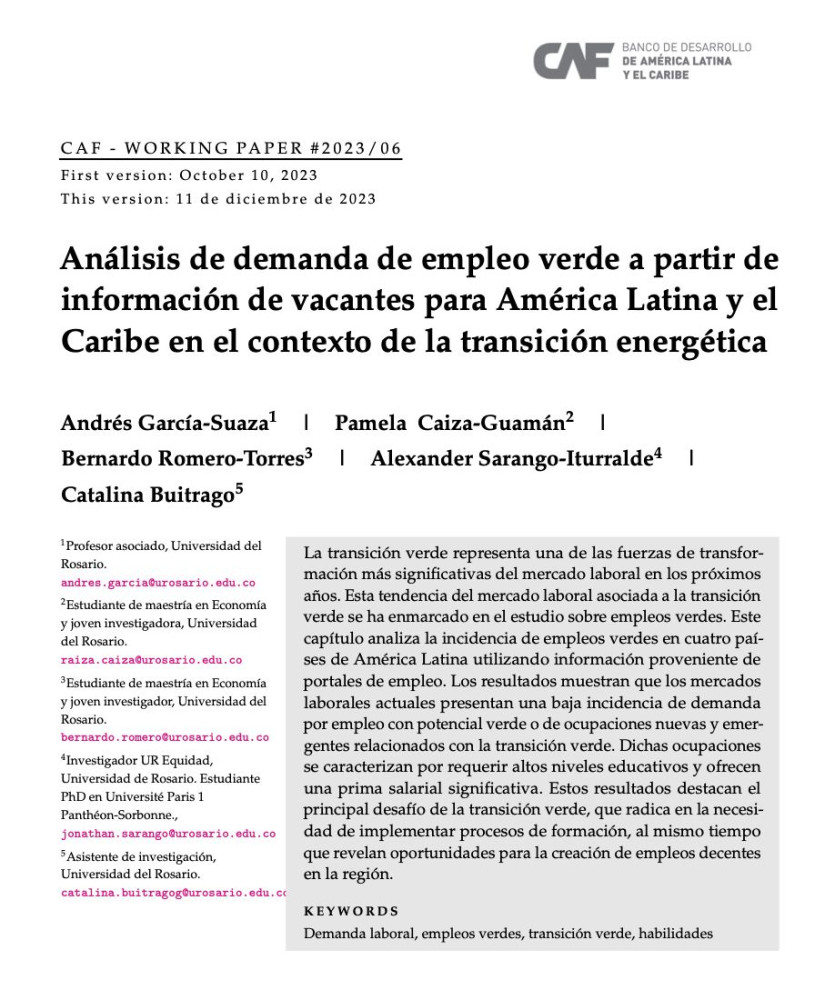 CAF BANCO DE DESARROLLO DE AMÉRICA LATINA Y EL CARIBE

CAF - WORKING PAPER #2023/06
First version: October 10, 2023
This version: 11 de diciembre de 2023

Análisis de demanda de empleo verde a partir de información de vacantes para América Latina y el Caribe en el contexto de la transición energética

Andrés García-Suaza$^1$ | Pamela Caiza-Guamán$^2$ | Bernardo Romero-Torres$^3$ | Alexander Sarango-Iturralde$^4$ | Catalina Buitrago$^5$

$^1$Profesor asociado, Universidad del Rosario.
andres.garcia@urosario.edu.co

$^2$Estudiante de maestría en Economía y joven investigadora, Universidad del Rosario.
raiza.caiza@urosario.edu.co

$^3$Estudiante de maestría en Economía y joven investigador, Universidad del Rosario.
bernardo.romero@urosario.edu.co

$^4$Investigador UR Equidad, Universidad de Rosario. Estudiante PhD en Université Paris 1 Panthéon-Sorbonne.,
jonathan.sarango@urosario.edu.co

$^5$Asistente de investigación, Universidad del Rosario.
catalina.buitragog@urosario.edu.co

La transición verde representa una de las fuerzas de transformación más significativas del mercado laboral en los próximos años. Esta tendencia del mercado laboral asociada a la transición verde se ha enmarcado en el estudio sobre empleos verdes. Este capítulo analiza la incidencia de empleos verdes en cuatro países de América Latina utilizando información proveniente de portales de empleo. Los resultados muestran que los mercados laborales actuales presentan una baja incidencia de demanda por empleo con potencial verde o de ocupaciones nuevas y emergentes relacionados con la transición verde. Dichas ocupaciones se caracterizan por requerir altos niveles educativos y ofrecen una prima salarial significativa. Estos resultados destacan el principal desafío de la transición verde, que radica en la necesidad de implementar procesos de formación, al mismo tiempo que revelan oportunidades para la creación de empleos decentes en la región.

KEYWORDS
Demanda laboral, empleos verdes, transición verde, habilidades